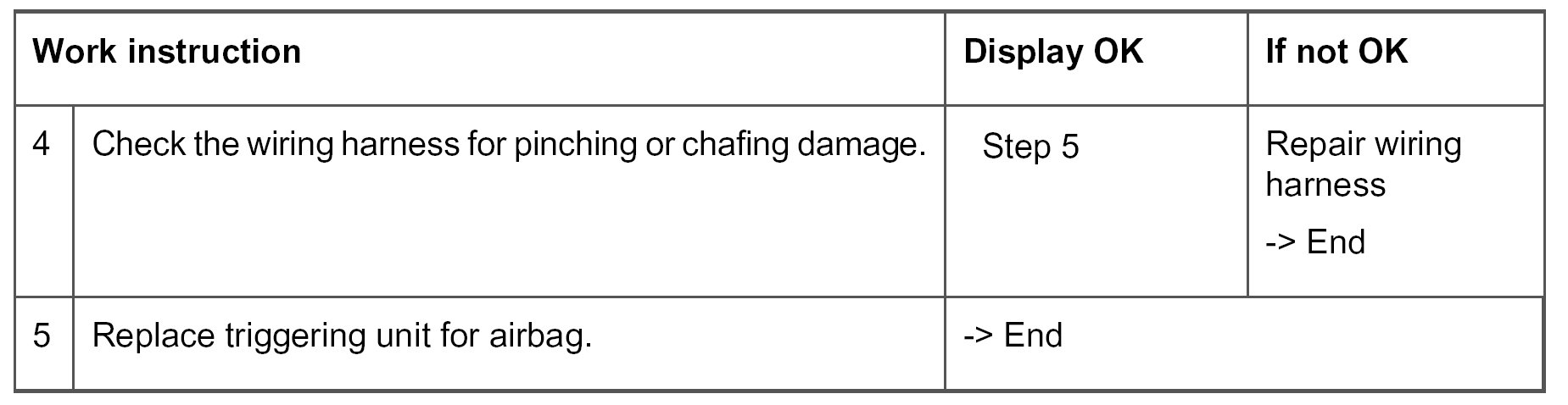 | Work instruction |  | Display OK | If not OK |
|---|---|---|---|
| 4 | Check the wiring harness for pinching or chafing damage. | Step 5 | Repair wiring harness -> End |
| 5 | Replace triggering unit for airbag. | -> End |  |